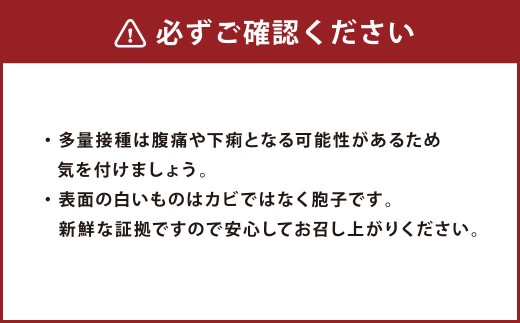 必ずご確認ください

・多量接種は腹痛や下痢となる可能性があるため気を付けましょう。

・表面の白いものはカビではなく胞子です。新鮮な証拠ですので安心してお召し上がりください。